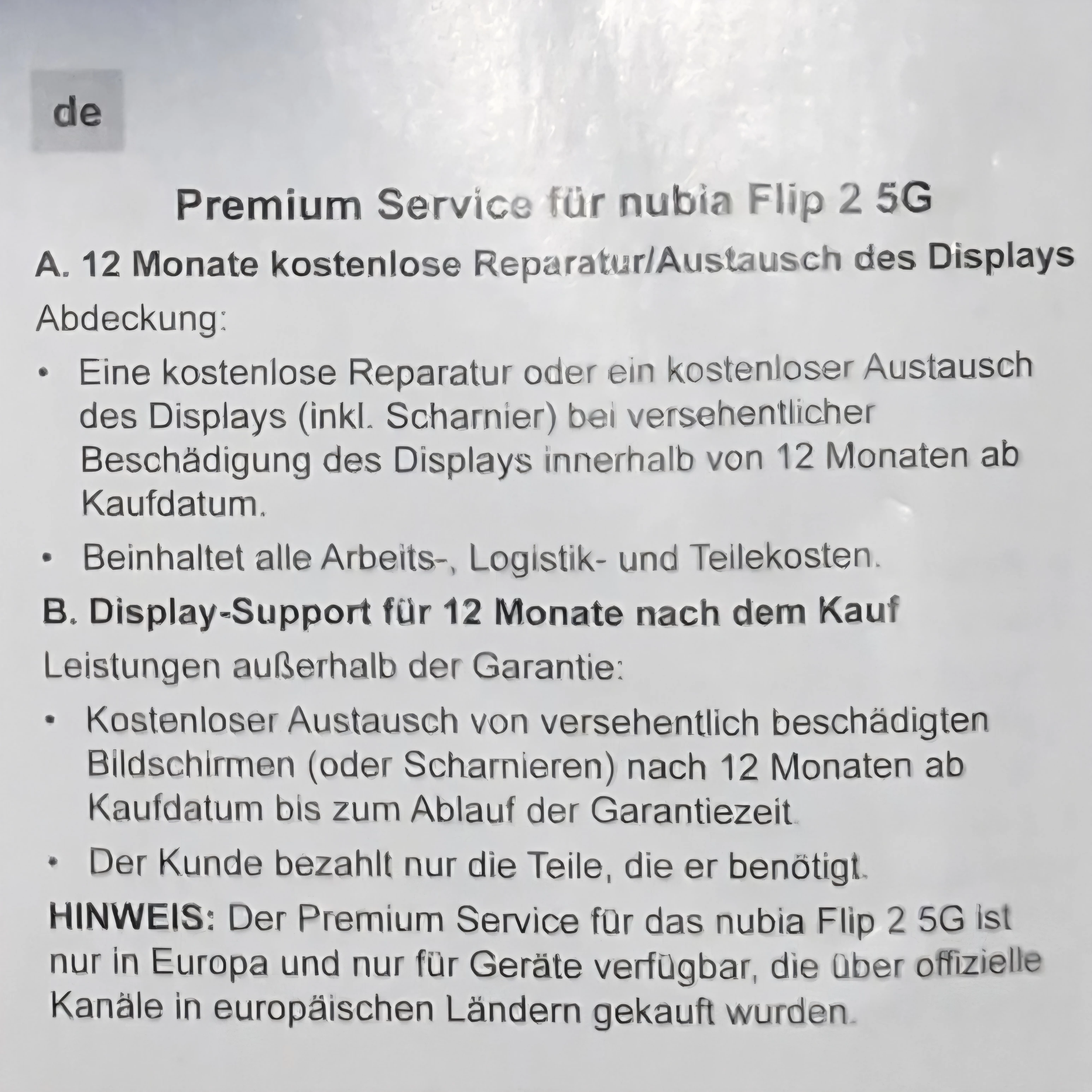 de

Premium Service für nubia Flip 2 5G

A. 12 Monate kostenlose Reparatur/Austausch des Displays

Abdeckung:

• Eine kostenlose Reparatur oder ein kostenloser Austausch des Displays (inkl. Scharnier) bei versehentlicher Beschädigung des Displays innerhalb von 12 Monaten ab Kaufdatum.

• Beinhaltet alle Arbeits-, Logistik- und Teilekosten.

B. Display-Support für 12 Monate nach dem Kauf

Leistungen außerhalb der Garantie:

• Kostenloser Austausch von versehentlich beschädigten Bildschirmen (oder Scharnieren) nach 12 Monaten ab Kaufdatum bis zum Ablauf der Garantiezeit.

• Der Kunde bezahlt nur die Teile, die er benötigt.

HINWEIS: Der Premium Service für das nubia Flip 2 5G ist nur in Europa und nur für Geräte verfügbar, die über offizielle Kanäle in europäischen Ländern gekauft wurden.